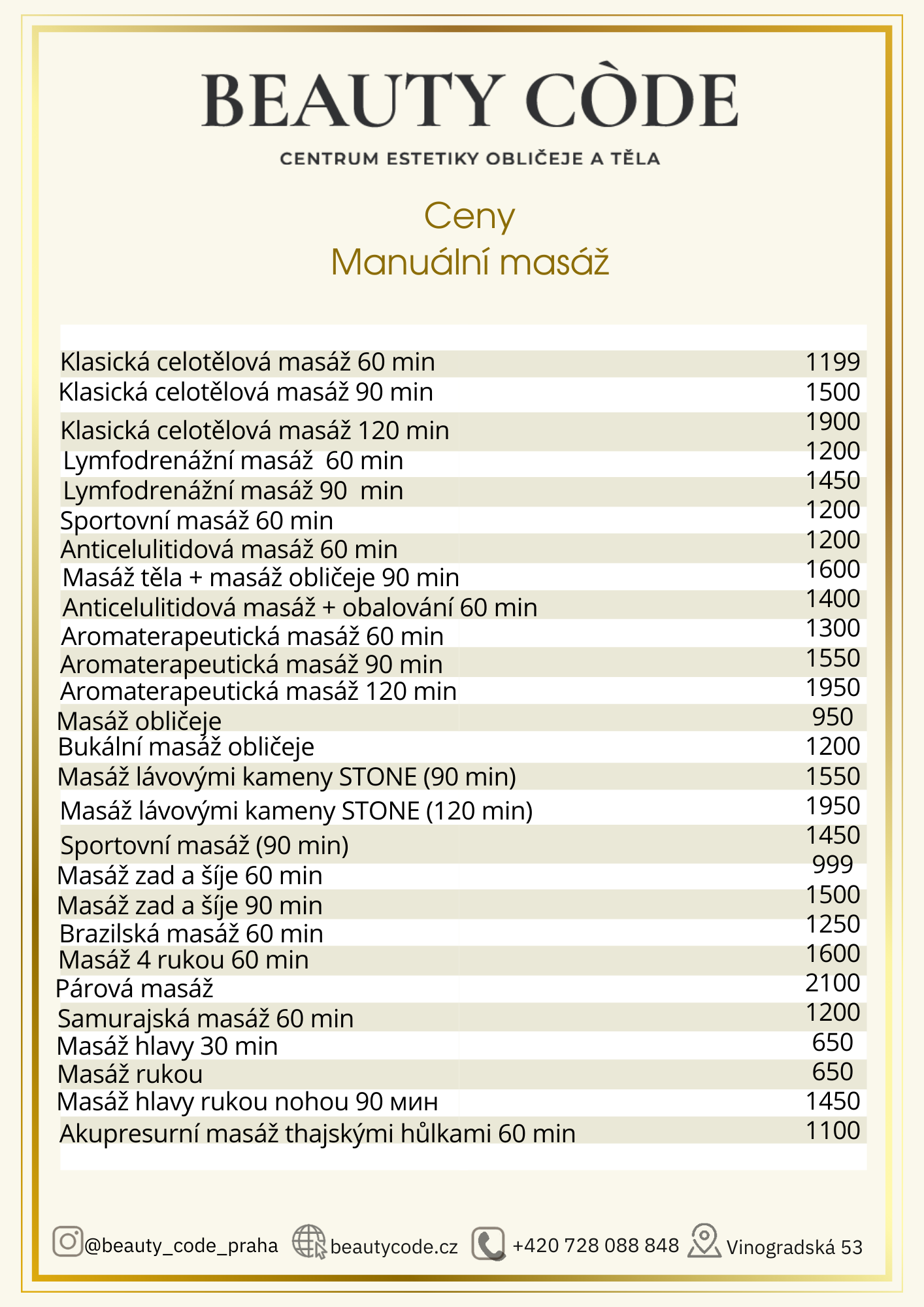 BEAUTY CÒDE

CENTRUM ESTETIKY OBLIČEJE A TĚLA

Ceny
Manuální masáž

| | |
|---|---|
| Klasická celotělová masáž 60 min | 1199 |
| Klasická celotělová masáž 90 min | 1500 |
| Klasická celotělová masáž 120 min | 1900 |
| Lymfodrenážní masáž 60 min | 1200 |
| Lymfodrenážní masáž 90 min | 1450 |
| Sportovní masáž 60 min | 1200 |
| Anticelulitidová masáž 60 min | 1200 |
| Masáž těla + masáž obličeje 90 min | 1600 |
| Anticelulitidová masáž + obalování 60 min | 1400 |
| Aromaterapeutická masáž 60 min | 1300 |
| Aromaterapeutická masáž 90 min | 1550 |
| Aromaterapeutická masáž 120 min | 1950 |
| Masáž obličeje | 950 |
| Bukální masáž obličeje | 1200 |
| Masáž lávovými kameny STONE (90 min) | 1550 |
| Masáž lávovými kameny STONE (120 min) | 1950 |
| Sportovní masáž (90 min) | 1450 |
| Masáž zad a šíje 60 min | 999 |
| Masáž zad a šíje 90 min | 1500 |
| Brazilská masáž 60 min | 1250 |
| Masáž 4 rukou 60 min | 1600 |
| Párová masáž | 2100 |
| Samurajská masáž 60 min | 1200 |
| Masáž hlavy 30 min | 650 |
| Masáž rukou | 650 |
| Masáž hlavy rukou nohou 90 мин | 1450 |
| Akupresurní masáž thajskými hůlkami 60 min | 1100 |

@beauty_code_praha beautycode.cz +420 728 088 848 Vinogradská 53